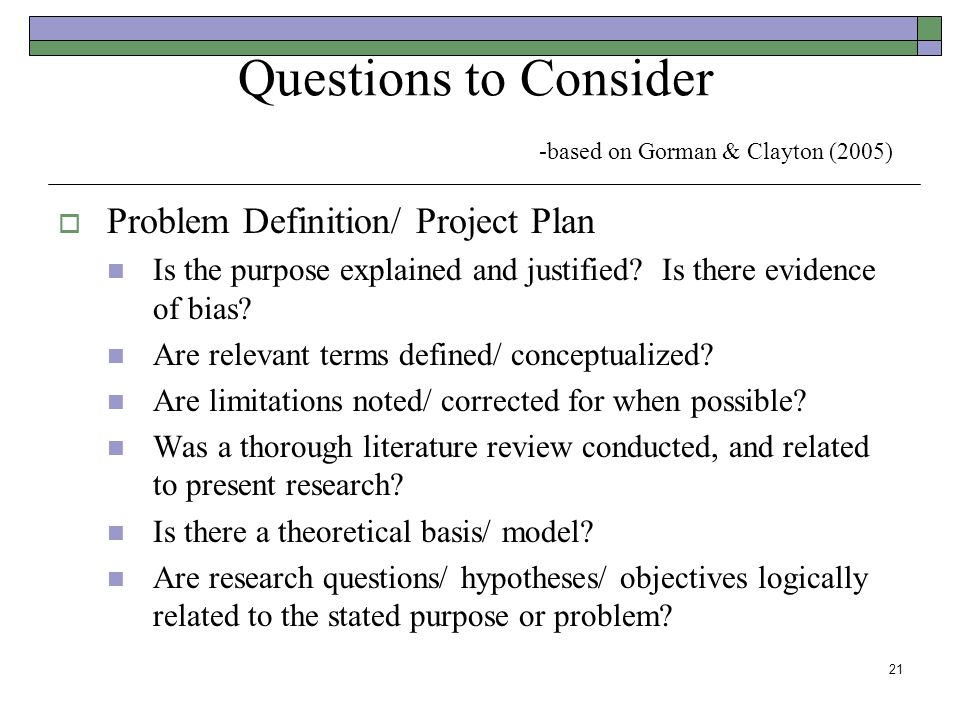 Questions to Consider

-based on Gorman & Clayton (2005)

Problem Definition/ Project Plan

Is the purpose explained and justified? Is there evidence of bias?

Are relevant terms defined/ conceptualized?

Are limitations noted/ corrected for when possible?

Was a thorough literature review conducted, and related to present research?

Is there a theoretical basis/ model?

Are research questions/ hypotheses/ objectives logically related to the stated purpose or problem?

21